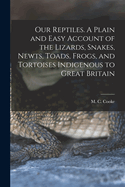 Our Reptiles. A Plain and Easy Account of the Lizards, Snakes, Newts, Toads, Frogs, and Tortoises Indigenous to Great Britain

M. C. Cooke